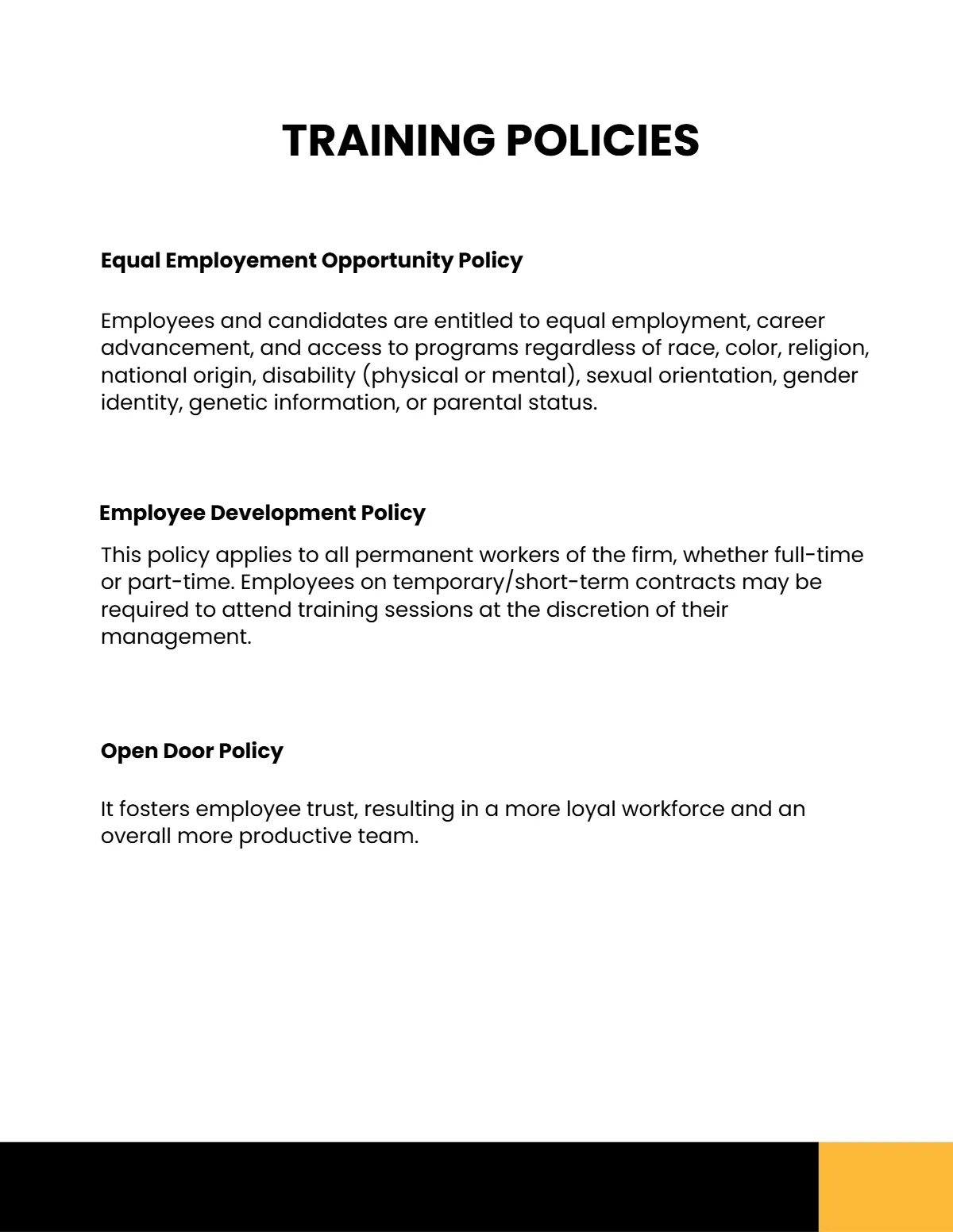 TRAINING POLICIES

Equal Employement Opportunity Policy

Employees and candidates are entitled to equal employment, career advancement, and access to programs regardless of race, color, religion, national origin, disability (physical or mental), sexual orientation, gender identity, genetic information, or parental status.

Employee Development Policy

This policy applies to all permanent workers of the firm, whether full-time or part-time. Employees on temporary/short-term contracts may be required to attend training sessions at the discretion of their management.

Open Door Policy

It fosters employee trust, resulting in a more loyal workforce and an overall more productive team.